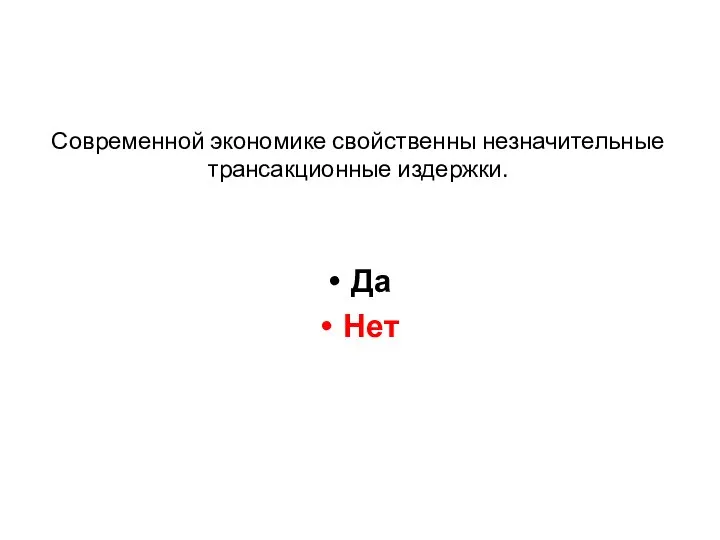 Современной экономике свойственны незначительные трансакционные издержки.

• Да
• Нет